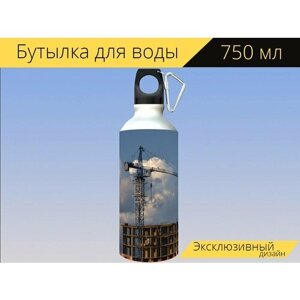 Бутылка для воды

750 мл

Эксклюзивный
дизайн